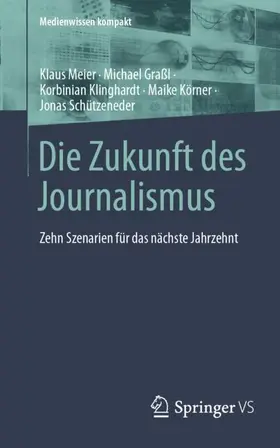 Medienwissen kompakt

Klaus Meier · Michael Graßl · Korbinian Klinghardt · Maike Körner · Jonas Schützeneder

Die Zukunft des Journalismus

Zehn Szenarien für das nächste Jahrzehnt

Springer VS